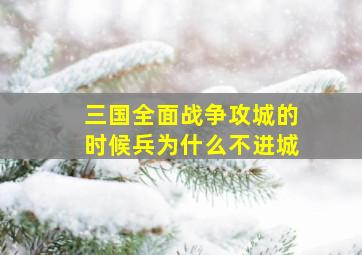 三国全面战争攻城的时候兵为什么不进城